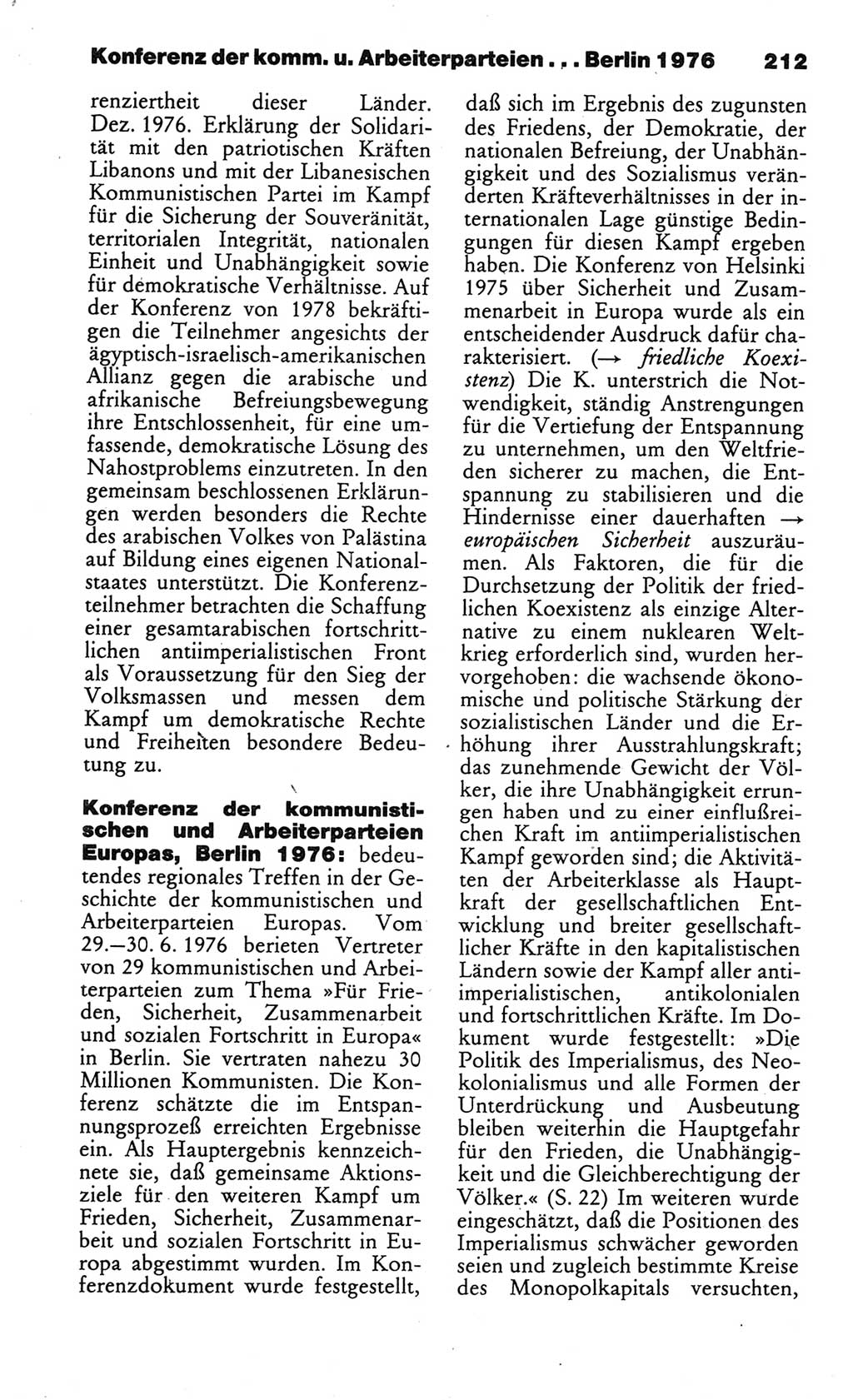 Konferenz der komm. u. Arbeiterparteien ... Berlin 1976 212

renziertheit dieser Länder. Dez. 1976. Erklärung der Solidarität mit den patriotischen Kräften Libanons und mit der Libanesischen Kommunistischen Partei im Kampf für die Sicherung der Souveränität, territorialen Integrität, nationalen Einheit und Unabhängigkeit sowie für demokratische Verhältnisse. Auf der Konferenz von 1978 bekräftigen die Teilnehmer angesichts der ägyptisch-israelisch-amerikanischen Allianz gegen die arabische und afrikanische Befreiungsbewegung ihre Entschlossenheit, für eine umfassende, demokratische Lösung des Nahostproblems einzutreten. In den gemeinsam beschlossenen Erklärungen werden besonders die Rechte des arabischen Volkes von Palästina auf Bildung eines eigenen Nationalstaates unterstützt. Die Konferenzteilnehmer betrachten die Schaffung einer gesamtarabischen fortschrittlichen antiimperialistischen Front als Voraussetzung für den Sieg der Volksmassen und messen dem Kampf um demokratische Rechte und Freiheiten besondere Bedeutung zu.

Konferenz der kommunistischen und Arbeiterparteien Europas, Berlin 1976: bedeutendes regionales Treffen in der Geschichte der kommunistischen und Arbeiterparteien Europas. Vom 29.—30. 6. 1976 berieten Vertreter von 29 kommunistischen und Arbeiterparteien zum Thema »Für Frieden, Sicherheit, Zusammenarbeit und sozialen Fortschritt in Europa« in Berlin. Sie vertraten nahezu 30 Millionen Kommunisten. Die Konferenz schätzte die im Entspannungsprozeß erreichten Ergebnisse ein. Als Hauptergebnis kennzeichnete sie, daß gemeinsame Aktionsziele für den weiteren Kampf um Frieden, Sicherheit, Zusammenarbeit und sozialen Fortschritt in Europa abgestimmt wurden. Im Konferenzdokument wurde festgestellt, daß sich im Ergebnis des zugunsten des Friedens, der Demokratie, der nationalen Befreiung, der Unabhängigkeit und des Sozialismus veränderten Kräfteverhältnisses in der internationalen Lage günstige Bedingungen für diesen Kampf ergeben haben. Die Konferenz von Helsinki 1975 über Sicherheit und Zusammenarbeit in Europa wurde als ein entscheidender Ausdruck dafür charakterisiert. (→ friedliche Koexistenz) Die K. unterstrich die Notwendigkeit, ständig Anstrengungen für die Vertiefung der Entspannung zu unternehmen, um den Weltfrieden sicherer zu machen, die Entspannung zu stabilisieren und die Hindernisse einer dauerhaften → europäischen Sicherheit auszuräumen. Als Faktoren, die für die Durchsetzung der Politik der friedlichen Koexistenz als einzige Alternative zu einem nuklearen Weltkrieg erforderlich sind, wurden hervorgehoben: die wachsende ökonomische und politische Stärkung der sozialistischen Länder und die Erhöhung ihrer Ausstrahlungskraft; das zunehmende Gewicht der Völker, die ihre Unabhängigkeit errungen haben und zu einer einflußreichen Kraft im antiimperialistischen Kampf geworden sind; die Aktivitäten der Arbeiterklasse als Hauptkraft der gesellschaftlichen Entwicklung und breiter gesellschaftlicher Kräfte in den kapitalistischen Ländern sowie der Kampf aller antiimperialistischen, antikolonialen und fortschrittlichen Kräfte. Im Dokument wurde festgestellt: »Die Politik des Imperialismus, des Neokolonialismus und alle Formen der Unterdrückung und Ausbeutung bleiben weiterhin die Hauptgefahr für den Frieden, die Unabhängigkeit und die Gleichberechtigung der Völker.« (S. 22) Im weiteren wurde eingeschätzt, daß die Positionen des Imperialismus schwächer geworden seien und zugleich bestimmte Kreise des Monopolkapitals versuchten,